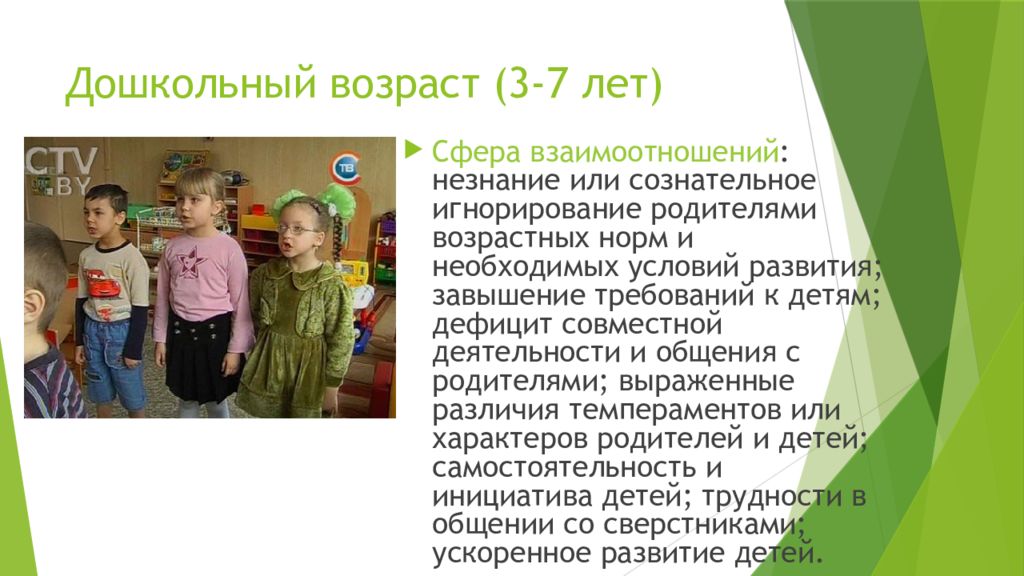 Дошкольный возраст (3-7 лет)

CTV BY

ТВ

Сфера взаимоотношений: незнание или сознательное игнорирование родителями возрастных норм и необходимых условий развития; завышение требований к детям; дефицит совместной деятельности и общения с родителями; выраженные различия темпераментов или характеров родителей и детей; самостоятельность и инициатива детей; трудности в общении со сверстниками; ускоренное развитие детей.